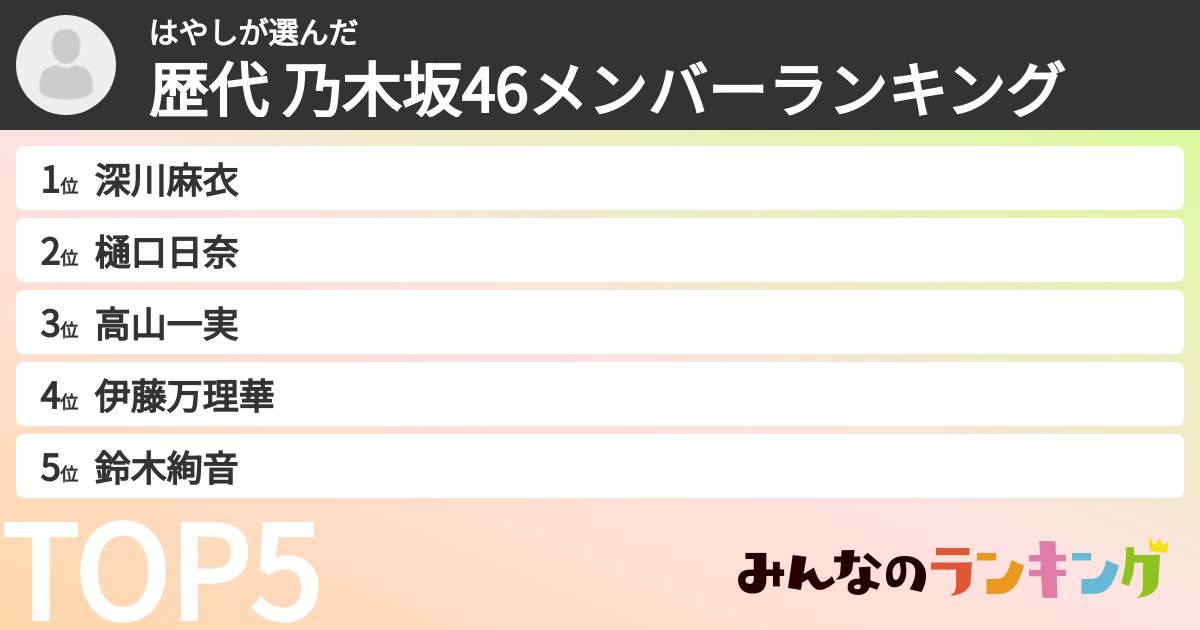 はやしが選んだ
歴代 乃木坂46メンバーランキング

1位 深川麻衣
2位 樋口日奈
3位 高山一実
4位 伊藤万理華
5位 鈴木絢音

TOP5

みんなのランキング